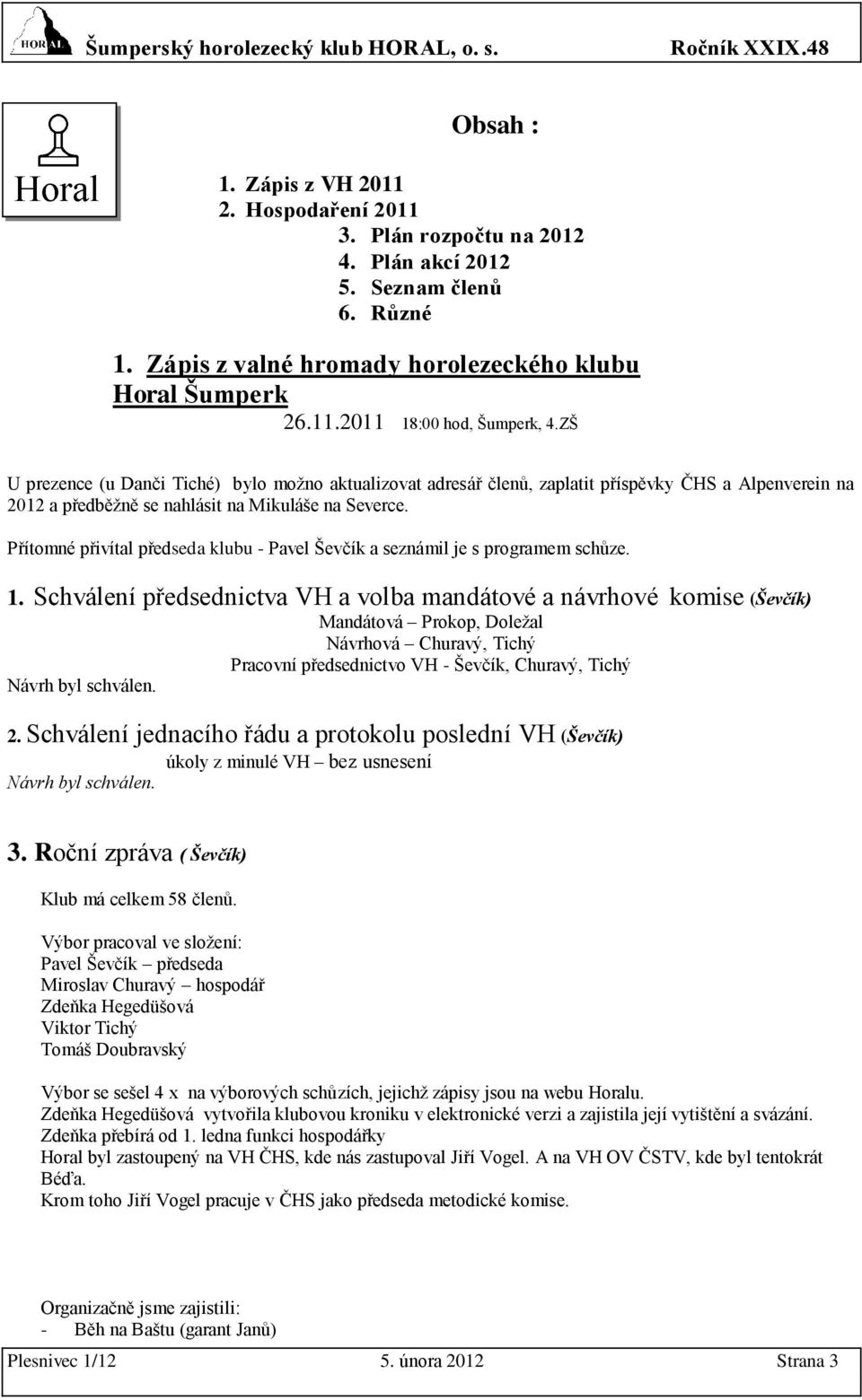 HORAL Šumperský horolezecký klub HORAL, o. s. Ročník XXIX.48

Horal

Obsah :

1. Zápis z VH 2011
2. Hospodaření 2011
3. Plán rozpočtu na 2012
4. Plán akcí 2012
5. Seznam členů
6. Různé

1. Zápis z valné hromady horolezeckého klubu Horal Šumperk

26.11.2011 18:00 hod, Šumperk, 4.ZŠ

U prezence (u Danči Tiché) bylo možno aktualizovat adresář členů, zaplatit příspěvky ČHS a Alpenverein na 2012 a předběžně se nahlásit na Mikuláše na Severce.

Přítomné přivítal předseda klubu - Pavel Ševčík a seznámil je s programem schůze.

1. Schválení předsednictva VH a volba mandátové a návrhové komise (Ševčík)

Mandátová – Prokop, Doležal
Návrhová – Churavý, Tichý
Pracovní předsednictvo VH - Ševčík, Churavý, Tichý

Návrh byl schválen.

2. Schválení jednacího řádu a protokolu poslední VH (Ševčík)

úkoly z minulé VH – bez usnesení

Návrh byl schválen.

3. Roční zpráva ( Ševčík)

Klub má celkem 58 členů.

Výbor pracoval ve složení:
Pavel Ševčík – předseda
Miroslav Churavý – hospodář
Zdeňka Hegedüšová
Viktor Tichý
Tomáš Doubravský

Výbor se sešel 4 x na výborových schůzích, jejichž zápisy jsou na webu Horalu.
Zdeňka Hegedüšová vytvořila klubovou kroniku v elektronické verzi a zajistila její vytištění a svázání.
Zdeňka přebírá od 1. ledna funkci hospodářky
Horal byl zastoupený na VH ČHS, kde nás zastupoval Jiří Vogel. A na VH OV ČSTV, kde byl tentokrát Béďa.
Krom toho Jiří Vogel pracuje v ČHS jako předseda metodické komise.

Organizačně jsme zajistili:
- Běh na Baštu (garant Janů)

Plesnivec 1/12 5. února 2012 Strana 3